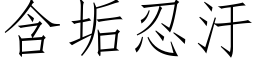 含垢忍汙